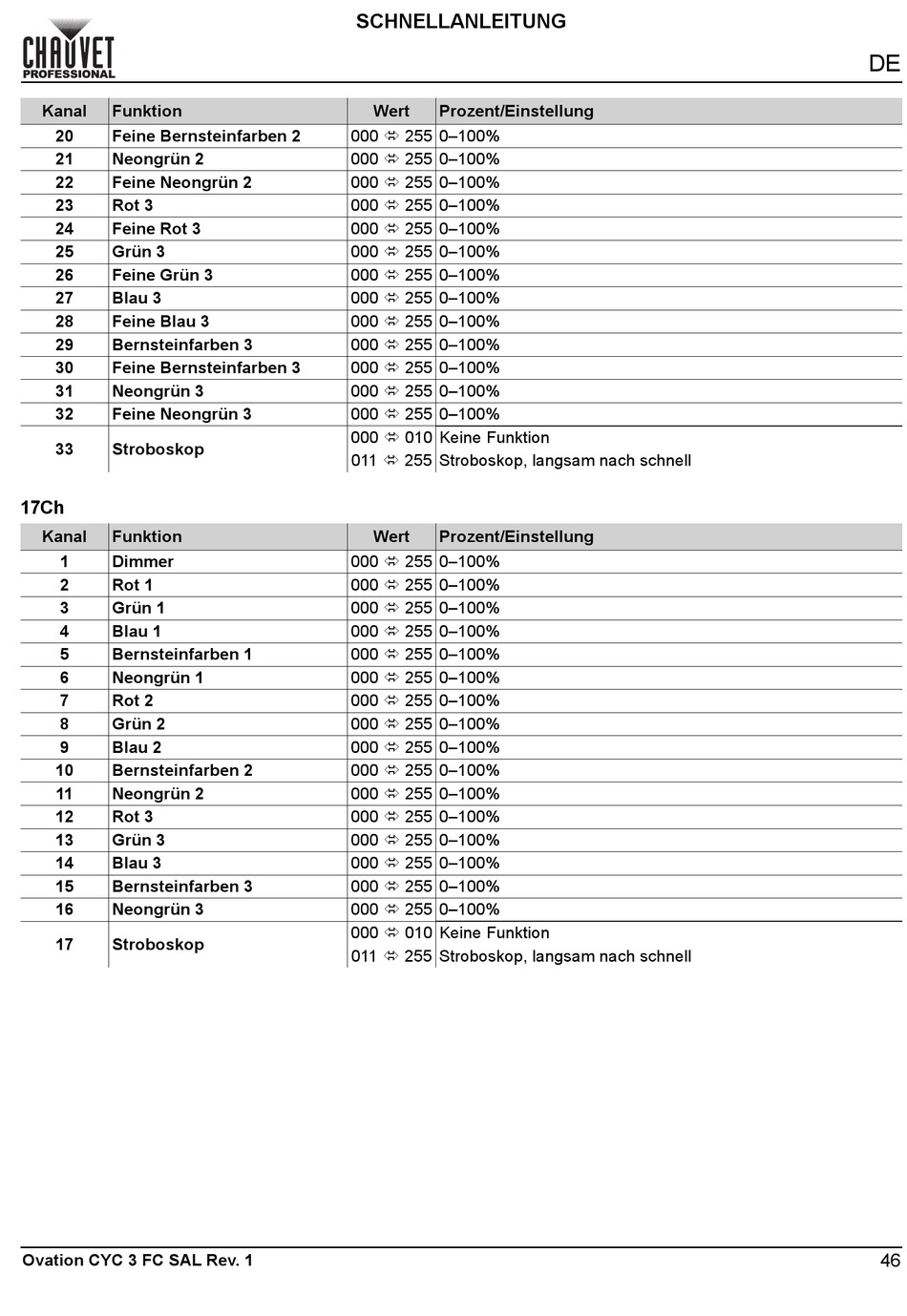 CHAUVET PROFESSIONAL

SCHNELLANLEITUNG

DE

| Kanal | Funktion | Wert | Prozent/Einstellung |
|---|---|---|---|
| 20 | Feine Bernsteinfarben 2 | 000 ⇔ 255 | 0–100% |
| 21 | Neongrün 2 | 000 ⇔ 255 | 0–100% |
| 22 | Feine Neongrün 2 | 000 ⇔ 255 | 0–100% |
| 23 | Rot 3 | 000 ⇔ 255 | 0–100% |
| 24 | Feine Rot 3 | 000 ⇔ 255 | 0–100% |
| 25 | Grün 3 | 000 ⇔ 255 | 0–100% |
| 26 | Feine Grün 3 | 000 ⇔ 255 | 0–100% |
| 27 | Blau 3 | 000 ⇔ 255 | 0–100% |
| 28 | Feine Blau 3 | 000 ⇔ 255 | 0–100% |
| 29 | Bernsteinfarben 3 | 000 ⇔ 255 | 0–100% |
| 30 | Feine Bernsteinfarben 3 | 000 ⇔ 255 | 0–100% |
| 31 | Neongrün 3 | 000 ⇔ 255 | 0–100% |
| 32 | Feine Neongrün 3 | 000 ⇔ 255 | 0–100% |
| 33 | Stroboskop | 000 ⇔ 010 | Keine Funktion |
| | | 011 ⇔ 255 | Stroboskop, langsam nach schnell |

17Ch

| Kanal | Funktion | Wert | Prozent/Einstellung |
|---|---|---|---|
| 1 | Dimmer | 000 ⇔ 255 | 0–100% |
| 2 | Rot 1 | 000 ⇔ 255 | 0–100% |
| 3 | Grün 1 | 000 ⇔ 255 | 0–100% |
| 4 | Blau 1 | 000 ⇔ 255 | 0–100% |
| 5 | Bernsteinfarben 1 | 000 ⇔ 255 | 0–100% |
| 6 | Neongrün 1 | 000 ⇔ 255 | 0–100% |
| 7 | Rot 2 | 000 ⇔ 255 | 0–100% |
| 8 | Grün 2 | 000 ⇔ 255 | 0–100% |
| 9 | Blau 2 | 000 ⇔ 255 | 0–100% |
| 10 | Bernsteinfarben 2 | 000 ⇔ 255 | 0–100% |
| 11 | Neongrün 2 | 000 ⇔ 255 | 0–100% |
| 12 | Rot 3 | 000 ⇔ 255 | 0–100% |
| 13 | Grün 3 | 000 ⇔ 255 | 0–100% |
| 14 | Blau 3 | 000 ⇔ 255 | 0–100% |
| 15 | Bernsteinfarben 3 | 000 ⇔ 255 | 0–100% |
| 16 | Neongrün 3 | 000 ⇔ 255 | 0–100% |
| 17 | Stroboskop | 000 ⇔ 010 | Keine Funktion |
| | | 011 ⇔ 255 | Stroboskop, langsam nach schnell |

Ovation CYC 3 FC SAL Rev. 1

46